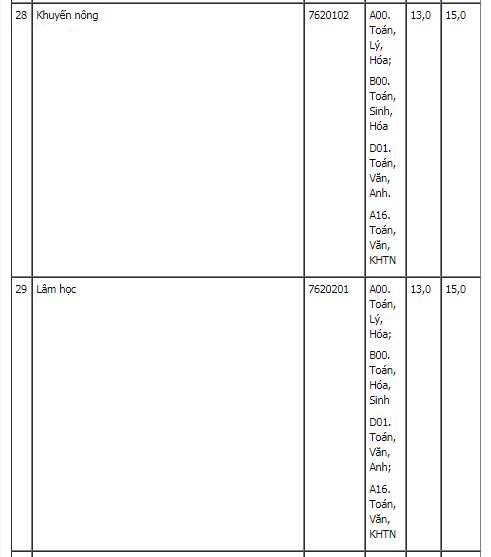 | 28 | Khuyến nông | 7620102 | A00. Toán, Lý, Hóa; B00. Toán, Sinh, Hóa D01. Toán, Văn, Anh. A16. Toán, Văn, KHTN | 13,0 | 15,0 |
|---|---|---|---|---|---|
| 29 | Lâm học | 7620201 | A00. Toán, Lý, Hóa; B00. Toán, Hóa, Sinh D01. Toán, Văn, Anh; A16. Toán, Văn, KHTN | 13,0 | 15,0 |